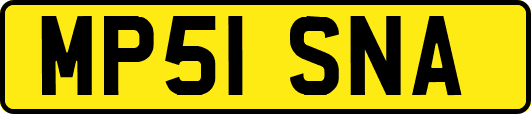 MP51 SNA